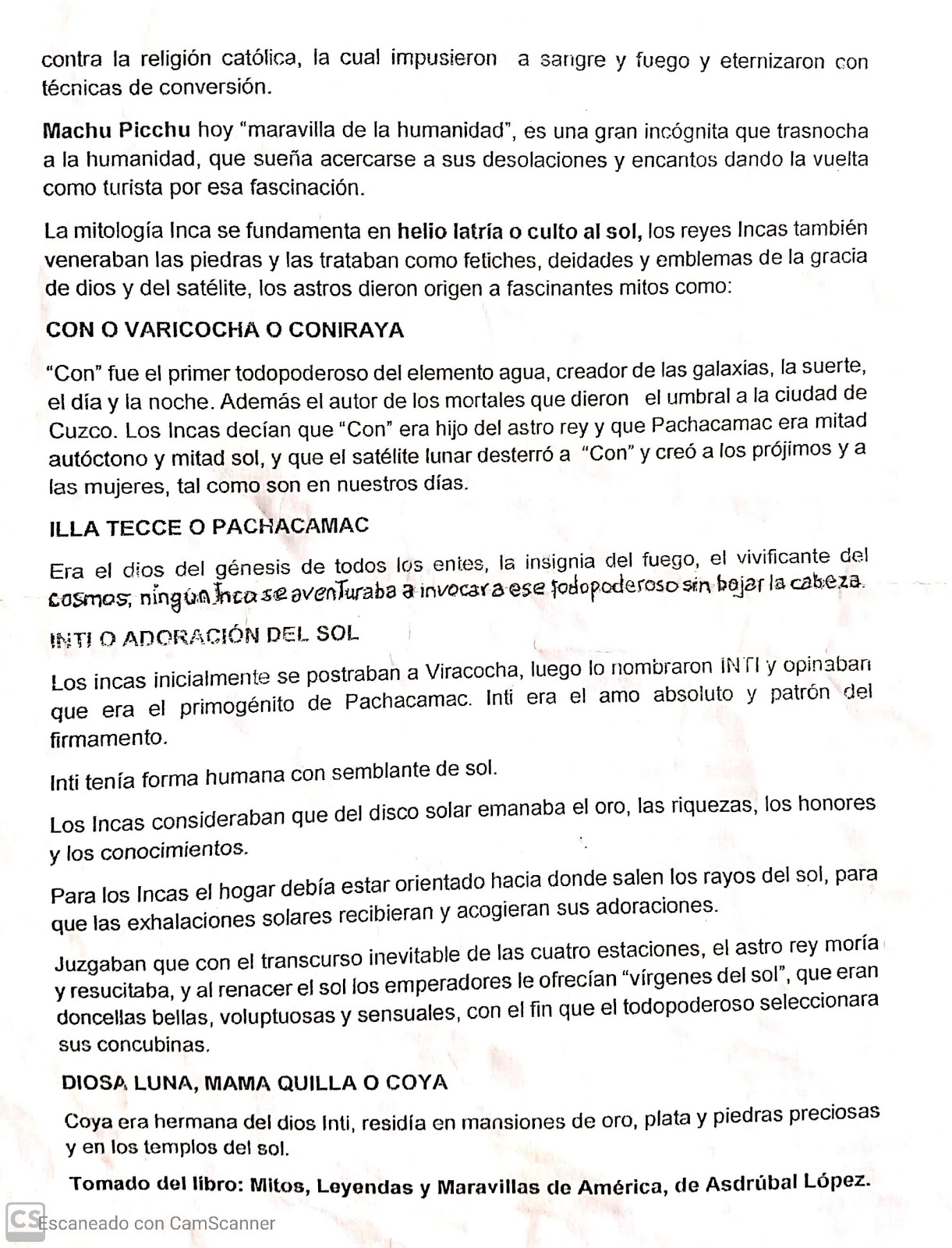 contra la religión católica, la cual impusieron a sangre y fuego y eternizaron con técnicas de conversión.

Machu Picchu hoy "maravilla de la humanidad", es una gran incógnita que trasnocha a la humanidad, que sueña acercarse a sus desolaciones y encantos dando la vuelta como turista por esa fascinación.

La mitología Inca se fundamenta en helio latría o culto al sol, los reyes Incas también veneraban las piedras y las trataban como fetiches, deidades y emblemas de la gracia de dios y del satélite, los astros dieron origen a fascinantes mitos como:

CON O VARICOCHA O CONIRAYA

"Con" fue el primer todopoderoso del elemento agua, creador de las galaxias, la suerte, el día y la noche. Además el autor de los mortales que dieron el umbral a la ciudad de Cuzco. Los Incas decían que "Con" era hijo del astro rey y que Pachacamac era mitad autóctono y mitad sol, y que el satélite lunar desterró a "Con" y creó a los prójimos y a las mujeres, tal como son en nuestros días.

ILLA TECCE O PACHACAMAC

Era el dios del génesis de todos los entes, la insignia del fuego, el vivificante del cosmos, ningún Inca se aventuraba a invocar a ese todopoderoso sin bajar la cabeza.

INTI O ADORACIÓN DEL SOL

Los incas inicialmente se postraban a Viracocha, luego lo nombraron INTI y opinaban que era el primogénito de Pachacamac. Inti era el amo absoluto y patrón del firmamento.

Inti tenía forma humana con semblante de sol.

Los Incas consideraban que del disco solar emanaba el oro, las riquezas, los honores y los conocimientos.

Para los Incas el hogar debía estar orientado hacia donde salen los rayos del sol, para que las exhalaciones solares recibieran y acogieran sus adoraciones.

Juzgaban que con el transcurso inevitable de las cuatro estaciones, el astro rey moría y resucitaba, y al renacer el sol los emperadores le ofrecían "vírgenes del sol", que eran doncellas bellas, voluptuosas y sensuales, con el fin que el todopoderoso seleccionara sus concubinas.

DIOSA LUNA, MAMA QUILLA O COYA

Coya era hermana del dios Inti, residía en mansiones de oro, plata y piedras preciosas y en los templos del sol.

Tomado del libro: Mitos, Leyendas y Maravillas de América, de Asdrúbal López.

CS Escaneado con CamScanner